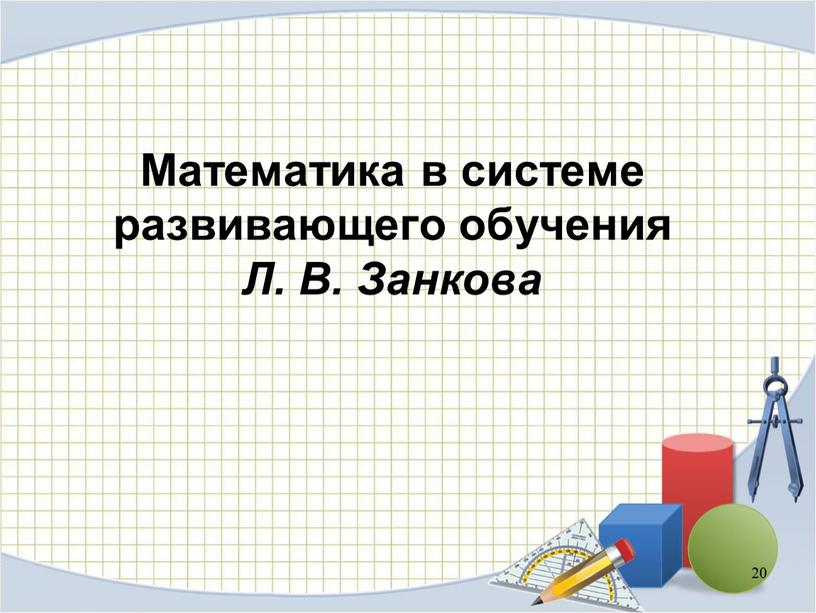 Математика в системе развивающего обучения
Л. В. Занкова

20